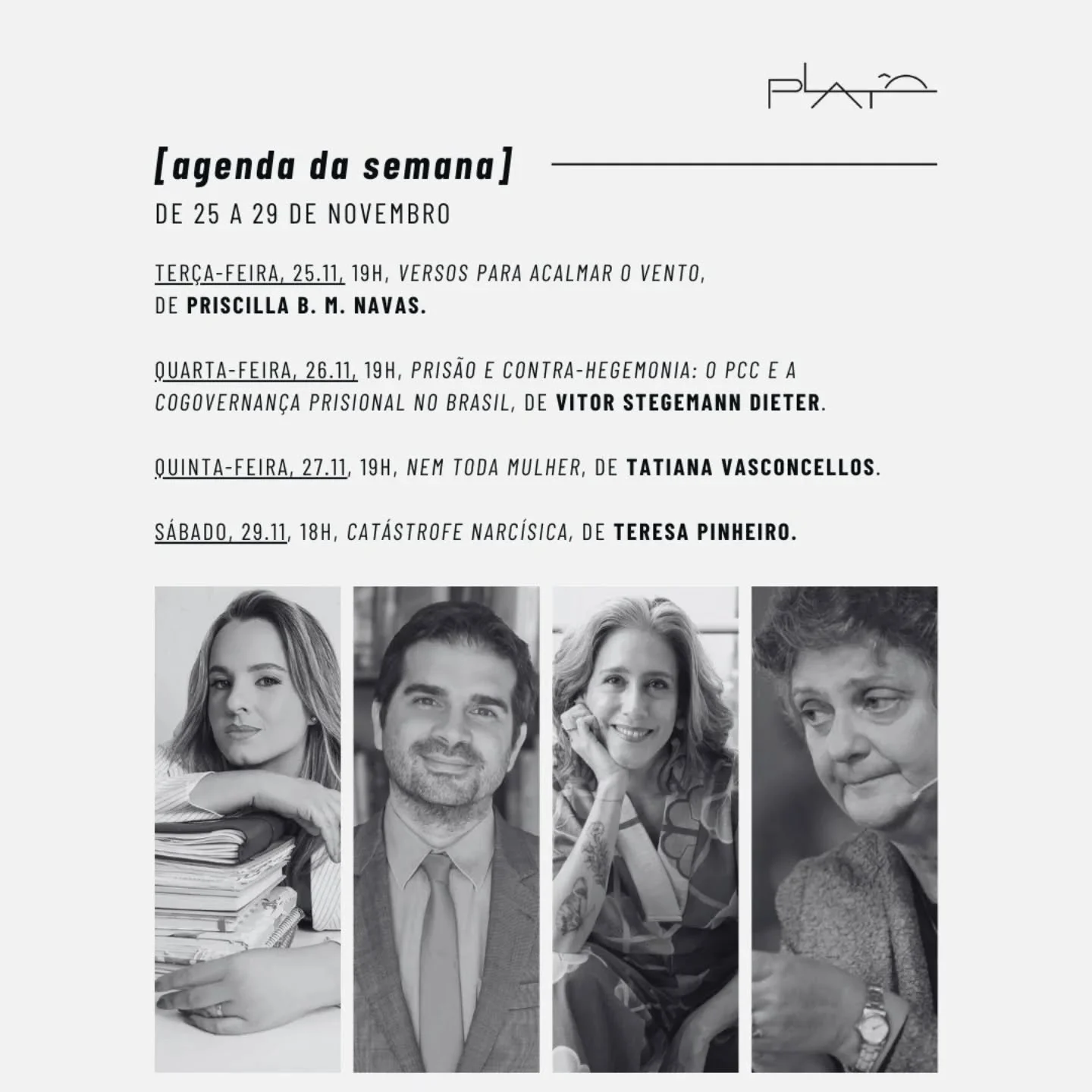 PLATÔ

[agenda da semana]

DE 25 A 29 DE NOVEMBRO

TERÇA-FEIRA, 25.11, 19H, VERSOS PARA ACALMAR O VENTO, DE PRISCILLA B. M. NAVAS.

QUARTA-FEIRA, 26.11, 19H, PRISÃO E CONTRA-HEGEMONIA: O PCC E A COGOVERNANÇA PRISIONAL NO BRASIL, DE VITOR STEGEMANN DIETER.

QUINTA-FEIRA, 27.11, 19H, NEM TODA MULHER, DE TATIANA VASCONCELLOS.

SÁBADO, 29.11, 18H, CATÁSTROFE NARCÍSICA, DE TERESA PINHEIRO.